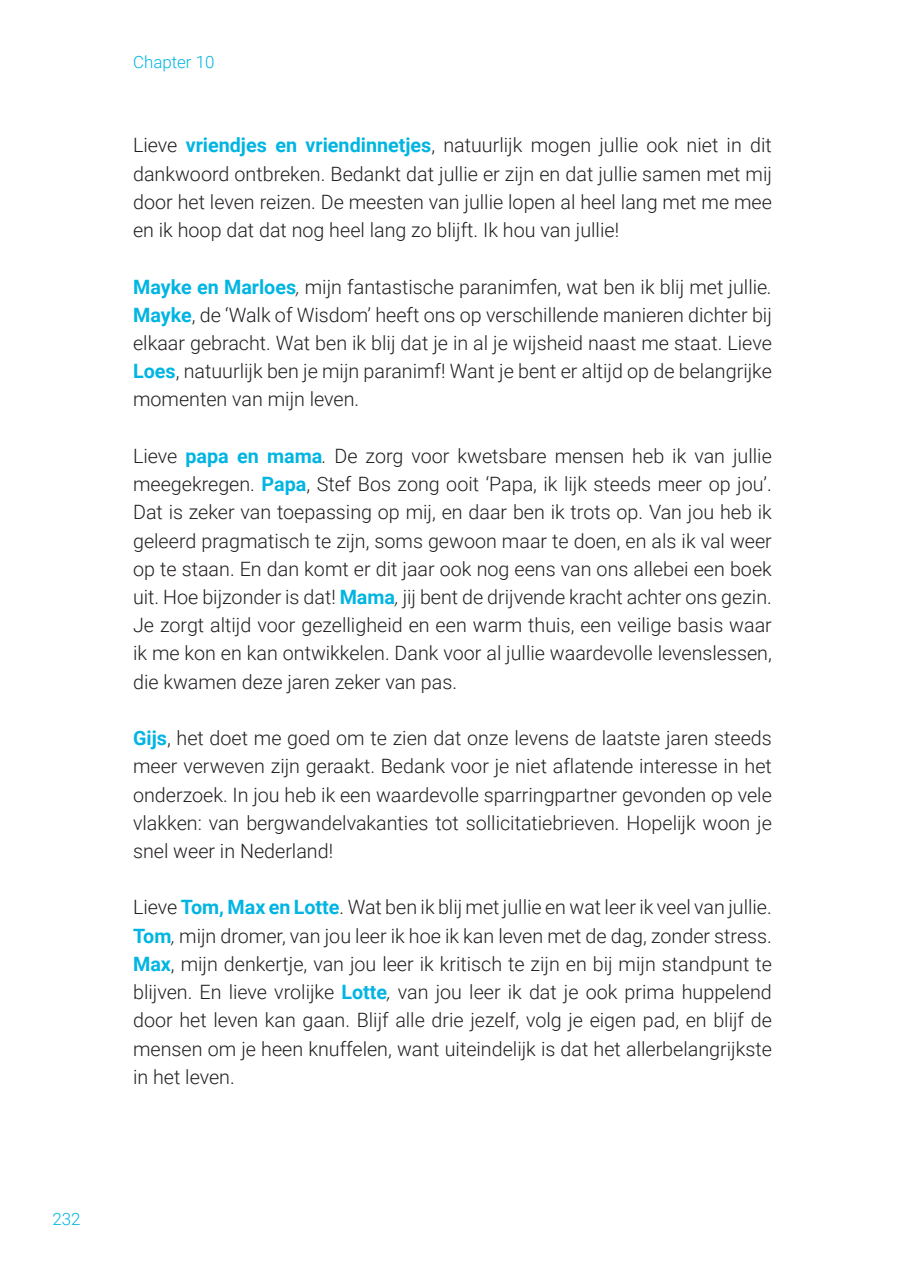 Chapter 10

Lieve vriendjes en vriendinnetjes, natuurlijk mogen jullie ook niet in dit dankwoord ontbreken. Bedankt dat jullie er zijn en dat jullie samen met mij door het leven reizen. De meesten van jullie lopen al heel lang met me mee en ik hoop dat dat nog heel lang zo blijft. Ik hou van jullie!

Mayke en Marloes, mijn fantastische paranimfen, wat ben ik blij met jullie. Mayke, de 'Walk of Wisdom' heeft ons op verschillende manieren dichter bij elkaar gebracht. Wat ben ik blij dat je in al je wijsheid naast me staat. Lieve Loes, natuurlijk ben je mijn paranimf! Want je bent er altijd op de belangrijke momenten van mijn leven.

Lieve papa en mama. De zorg voor kwetsbare mensen heb ik van jullie meegekregen. Papa, Stef Bos zong ooit 'Papa, ik lijk steeds meer op jou'. Dat is zeker van toepassing op mij, en daar ben ik trots op. Van jou heb ik geleerd pragmatisch te zijn, soms gewoon maar te doen, en als ik val weer op te staan. En dan komt er dit jaar ook nog eens van ons allebei een boek uit. Hoe bijzonder is dat! Mama, jij bent de drijvende kracht achter ons gezin. Je zorgt altijd voor gezelligheid en een warm thuis, een veilige basis waar ik me kon en kan ontwikkelen. Dank voor al jullie waardevolle levenslessen, die kwamen deze jaren zeker van pas.

Gijs, het doet me goed om te zien dat onze levens de laatste jaren steeds meer verweven zijn geraakt. Bedank voor je niet aflatende interesse in het onderzoek. In jou heb ik een waardevolle sparringpartner gevonden op vele vlakken: van bergwandelvakanties tot sollicitatiebrieven. Hopelijk woon je snel weer in Nederland!

Lieve Tom, Max en Lotte. Wat ben ik blij met jullie en wat leer ik veel van jullie. Tom, mijn dromer, van jou leer ik hoe ik kan leven met de dag, zonder stress. Max, mijn denkertje, van jou leer ik kritisch te zijn en bij mijn standpunt te blijven. En lieve vrolijke Lotte, van jou leer ik dat je ook prima huppelend door het leven kan gaan. Blijf alle drie jezelf, volg je eigen pad, en blijf de mensen om je heen knuffelen, want uiteindelijk is dat het allerbelangrijkste in het leven.

232